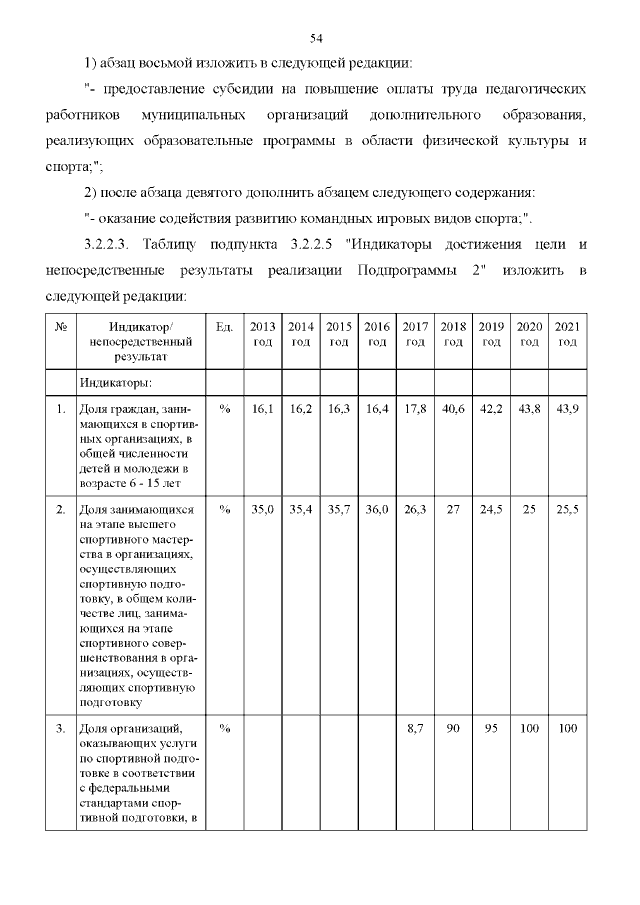 54

1) абзац восьмой изложить в следующей редакции:

"- предоставление субсидии на повышение оплаты труда педагогических работников муниципальных организаций дополнительного образования, реализующих образовательные программы в области физической культуры и спорта;";

2) после абзаца девятого дополнить абзацем следующего содержания:

"- оказание содействия развитию командных игровых видов спорта;".

3.2.2.3. Таблицу подпункта 3.2.2.5 "Индикаторы достижения цели и непосредственные результаты реализации Подпрограммы 2" изложить в следующей редакции:

| № | Индикатор/ непосредственный результат | Ед. | 2013 год | 2014 год | 2015 год | 2016 год | 2017 год | 2018 год | 2019 год | 2020 год | 2021 год |
|---|---|---|---|---|---|---|---|---|---|---|---|
| | Индикаторы: | | | | | | | | | | |
| 1. | Доля граждан, занимающихся в спортивных организациях, в общей численности детей и молодежи в возрасте 6 - 15 лет | % | 16,1 | 16,2 | 16,3 | 16,4 | 17,8 | 40,6 | 42,2 | 43,8 | 43,9 |
| 2. | Доля занимающихся на этапе высшего спортивного мастерства в организациях, осуществляющих спортивную подготовку, в общем количестве лиц, занимающихся на этапе спортивного совершенствования в организациях, осуществляющих спортивную подготовку | % | 35,0 | 35,4 | 35,7 | 36,0 | 26,3 | 27 | 24,5 | 25 | 25,5 |
| 3. | Доля организаций, оказывающих услуги по спортивной подготовке в соответствии с федеральными стандартами спортивной подготовки, в | % | | | | | 8,7 | 90 | 95 | 100 | 100 |